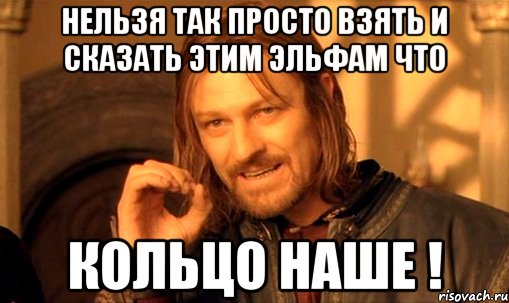 НЕЛЬЗЯ ТАК ПРОСТО ВЗЯТЬ И СКАЗАТЬ ЭТИМ ЭЛЬФАМ ЧТО

КОЛЬЦО НАШЕ !

risovach.ru